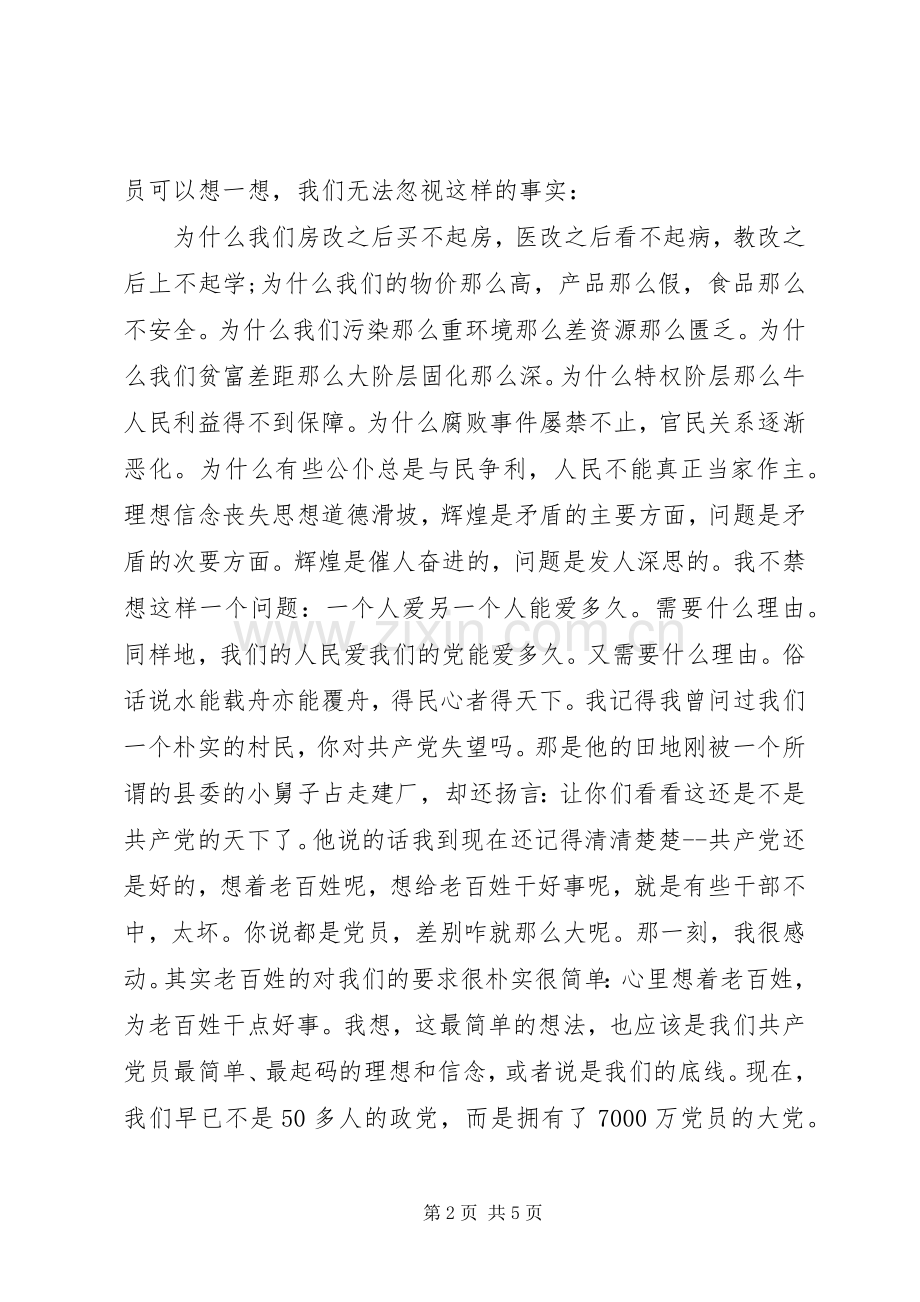 员可以想一想，我们无法忽视这样的事实：

为什么我们房改之后买不起房，医改之后看不起病，教改之后上不起学;为什么我们的物价那么高，产品那么假，食品那么不安全。为什么我们污染那么重环境那么差资源那么匮乏。为什么我们贫富差距那么大阶层固化那么深。为什么特权阶层那么牛人民利益得不到保障。为什么腐败事件屡禁不止，官民关系逐渐恶化。为什么有些公仆总是与民争利，人民不能真正当家作主。理想信念丧失思想道德滑坡，辉煌是矛盾的主要方面，问题是矛盾的次要方面。辉煌是催人奋进的，问题是发人深思的。我不禁想这样一个问题：一个人爱另一个人能爱多久。需要什么理由。同样地，我们的人民爱我们的党能爱多久。又需要什么理由。俗话说水能载舟亦能覆舟，得民心者得天下。我记得我曾问过我们一个朴实的村民，你对共产党失望吗。那是他的田地刚被一个所谓的县委的小舅子占走建厂，却还扬言:让你们看看这还是不是共产党的天下了。他说的话我到现在还记得清清楚楚--共产党还是好的，想着老百姓呢，想给老百姓干好事呢，就是有些干部不中，太坏。你说都是党员，差别咋就那么大呢。那一刻，我很感动。其实老百姓的对我们的要求很朴实很简单:心里想着老百姓，为老百姓干点好事。我想，这最简单的想法，也应该是我们共产党员最简单、最起码的理想和信念，或者说是我们的底线。现在，我们早已不是50多人的政党，而是拥有了7000万党员的大党。

第2页 共5页

www.zixin.com.cn